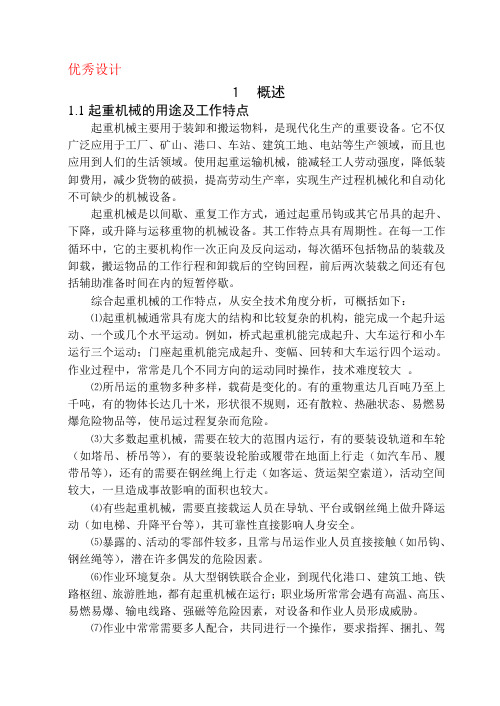 优秀设计

1 概述

1.1 起重机械的用途及工作特点

起重机械主要用于装卸和搬运物料，是现代化生产的重要设备。它不仅广泛应用于工厂、矿山、港口、车站、建筑工地、电站等生产领域，而且也应用到人们的生活领域。使用起重运输机械，能减轻工人劳动强度，降低装卸费用，减少货物的破损，提高劳动生产率，实现生产过程机械化和自动化不可缺少的机械设备。

起重机械是以间歇、重复工作方式，通过起重吊钩或其它吊具的起升、下降，或升降与运移重物的机械设备。其工作特点具有周期性。在每一工作循环中，它的主要机构作一次正向及反向运动，每次循环包括物品的装载及卸载，搬运物品的工作行程和卸载后的空钩回程，前后两次装载之间还有包括辅助准备时间在内的短暂停歇。

综合起重机械的工作特点，从安全技术角度分析，可概括如下：

⑴起重机械通常具有庞大的结构和比较复杂的机构，能完成一个起升运动、一个或几个水平运动。例如，桥式起重机能完成起升、大车运行和小车运行三个运动；门座起重机能完成起升、变幅、回转和大车运行四个运动。作业过程中，常常是几个不同方向的运动同时操作，技术难度较大 。

⑵所吊运的重物多种多样，载荷是变化的。有的重物重达几百吨乃至上千吨，有的物体长达几十米，形状很不规则，还有散粒、热融状态、易燃易爆危险物品等，使吊运过程复杂而危险。

⑶大多数起重机械，需要在较大的范围内运行，有的要装设轨道和车轮（如塔吊、桥吊等），有的要装设轮胎或履带在地面上行走（如汽车吊、履带吊等），还有的需要在钢丝绳上行走（如客运、货运架空索道），活动空间较大，一旦造成事故影响的面积也较大。

⑷有些起重机械，需要直接载运人员在导轨、平台或钢丝绳上做升降运动（如电梯、升降平台等），其可靠性直接影响人身安全。

⑸暴露的、活动的零部件较多，且常与吊运作业人员直接接触（如吊钩、钢丝绳等），潜在许多偶发的危险因素。

⑹作业环境复杂。从大型钢铁联合企业，到现代化港口、建筑工地、铁路枢纽、旅游胜地，都有起重机械在运行；职业场所常常会遇有高温、高压、易燃易爆、输电线路、强磁等危险因素，对设备和作业人员形成威胁。

⑺作业中常常需要多人配合，共同进行一个操作，要求指挥、捆扎、驾